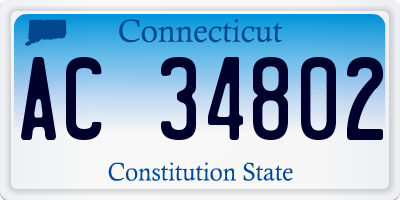 Connecticut

AC 34802

Constitution State